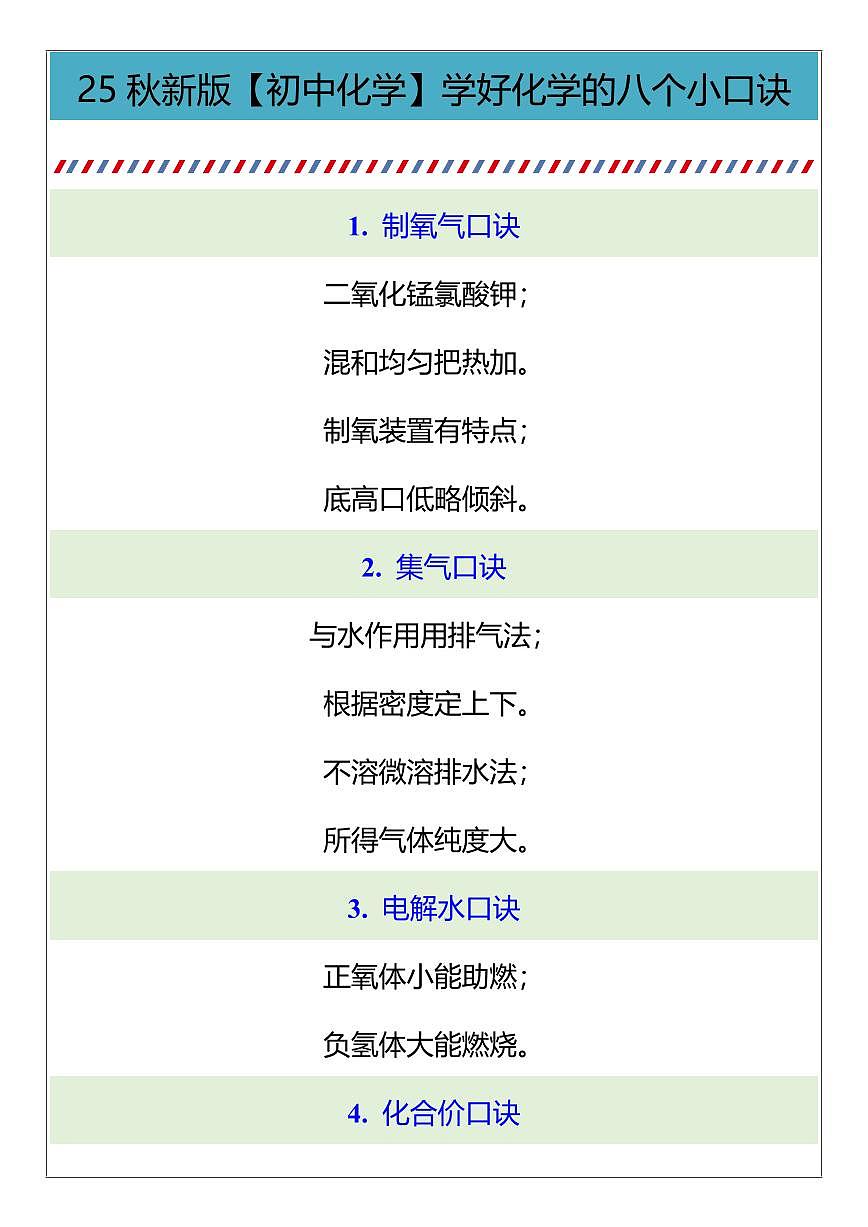 25 秋新版【初中化学】学好化学的八个小口诀

1. 制氧气口诀

二氧化锰氯酸钾；

混和均匀把热加。

制氧装置有特点；

底高口低略倾斜。

2. 集气口诀

与水作用用排气法；

根据密度定上下。

不溶微溶排水法；

所得气体纯度大。

3. 电解水口诀

正氧体小能助燃；

负氢体大能燃烧。

4. 化合价口诀